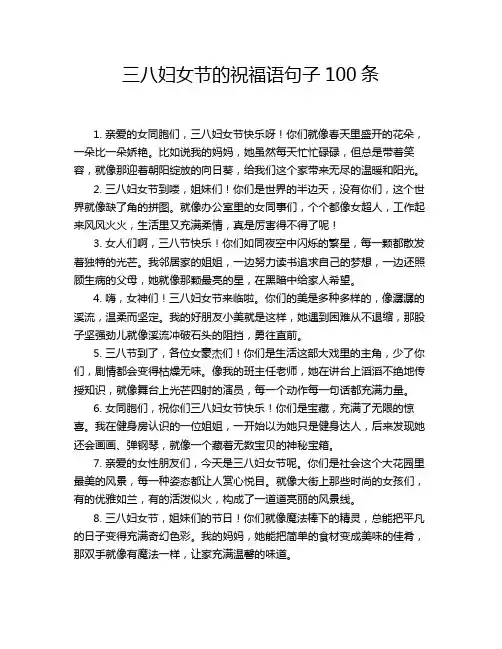 三八妇女节的祝福语句子 100 条

1. 亲爱的女同胞们，三八妇女节快乐呀！你们就像春天里盛开的花朵，一朵比一朵娇艳。比如说我的妈妈，她虽然每天忙忙碌碌，但总是带着笑容，就像那迎着朝阳绽放的向日葵，给我们这个家带来无尽的温暖和阳光。

2. 三八妇女节到喽，姐妹们！你们是世界的半边天，没有你们，这个世界就像缺了角的拼图。就像办公室里的女同事们，个个都像女超人，工作起来风风火火，生活里又充满柔情，真是厉害得不得了呢！

3. 女人们啊，三八节快乐！你们如同夜空中闪烁的繁星，每一颗都散发着独特的光芒。我邻居家的姐姐，一边努力读书追求自己的梦想，一边还照顾生病的父母，她就像那颗最亮的星，在黑暗中给家人希望。

4. 嗨，女神们！三八妇女节来临啦。你们的美是多种多样的，像潺潺的溪流，温柔而坚定。我的好朋友小美就是这样，她遇到困难从不退缩，那股子坚强劲儿就像溪流冲破石头的阻挡，勇往直前。

5. 三八节到了，各位女豪杰们！你们是生活这部大戏里的主角，少了你们，剧情都会变得枯燥无味。像我的班主任老师，她在讲台上滔滔不绝地传授知识，就像舞台上光芒四射的演员，每一个动作每一句话都充满力量。

6. 女同胞们，祝你们三八妇女节快乐！你们是宝藏，充满了无限的惊喜。我在健身房认识的一位姐姐，一开始以为她只是健身达人，后来发现她还会画画、弹钢琴，就像一个藏着无数宝贝的神秘宝箱。

7. 亲爱的女性朋友们，今天是三八妇女节呢。你们是社会这个大花园里最美的风景，每一种姿态都让人赏心悦目。就像大街上那些时尚的女孩们，有的优雅如兰，有的活泼似火，构成了一道道亮丽的风景线。

8. 三八妇女节，姐妹们的节日！你们就像魔法棒下的精灵，总能把平凡的日子变得充满奇幻色彩。我的妈妈，她能把简单的食材变成美味的佳肴，那双手就像有魔法一样，让家充满温馨的味道。